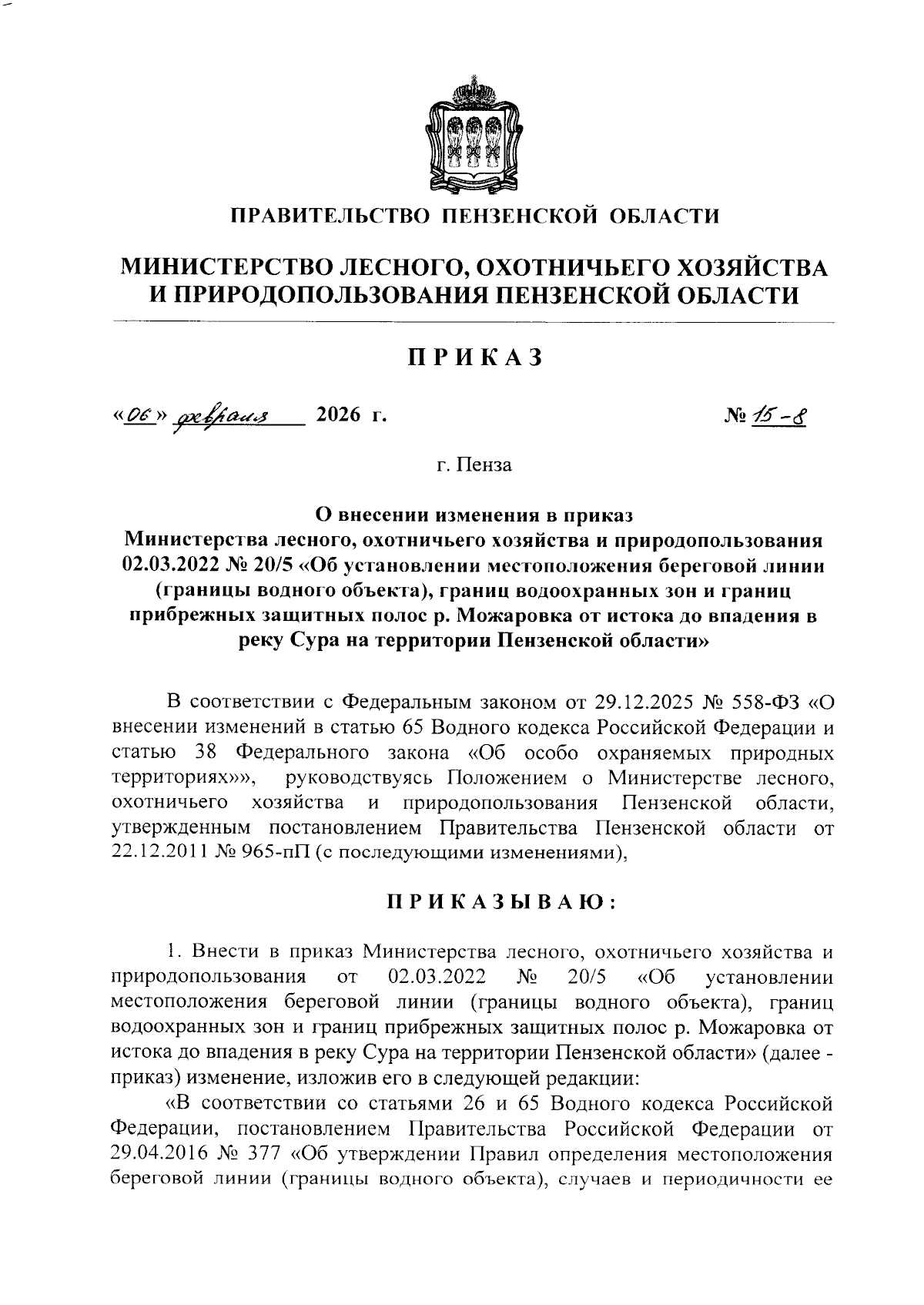 ПРАВИТЕЛЬСТВО ПЕНЗЕНСКОЙ ОБЛАСТИ

МИНИСТЕРСТВО ЛЕСНОГО, ОХОТНИЧЬЕГО ХОЗЯЙСТВА И ПРИРОДОПОЛЬЗОВАНИЯ ПЕНЗЕНСКОЙ ОБЛАСТИ

ПРИКАЗ

«06» февраля 2026 г. № 15-8

г. Пенза

О внесении изменения в приказ Министерства лесного, охотничьего хозяйства и природопользования 02.03.2022 № 20/5 «Об установлении местоположения береговой линии (границы водного объекта), границ водоохранных зон и границ прибрежных защитных полос р. Можаровка от истока до впадения в реку Сура на территории Пензенской области»

В соответствии с Федеральным законом от 29.12.2025 № 558-ФЗ «О внесении изменений в статью 65 Водного кодекса Российской Федерации и статью 38 Федерального закона «Об особо охраняемых природных территориях»», руководствуясь Положением о Министерстве лесного, охотничьего хозяйства и природопользования Пензенской области, утвержденным постановлением Правительства Пензенской области от 22.12.2011 № 965-пП (с последующими изменениями),

ПРИКАЗЫВАЮ:

1. Внести в приказ Министерства лесного, охотничьего хозяйства и природопользования от 02.03.2022 № 20/5 «Об установлении местоположения береговой линии (границы водного объекта), границ водоохранных зон и границ прибрежных защитных полос р. Можаровка от истока до впадения в реку Сура на территории Пензенской области» (далее - приказ) изменение, изложив его в следующей редакции:

«В соответствии со статьями 26 и 65 Водного кодекса Российской Федерации, постановлением Правительства Российской Федерации от 29.04.2016 № 377 «Об утверждении Правил определения местоположения береговой линии (границы водного объекта), случаев и периодичности ее